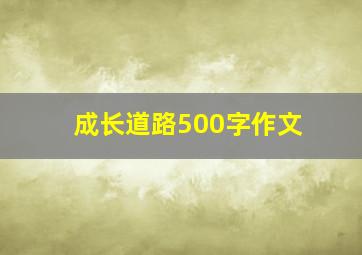 成长道路500字作文